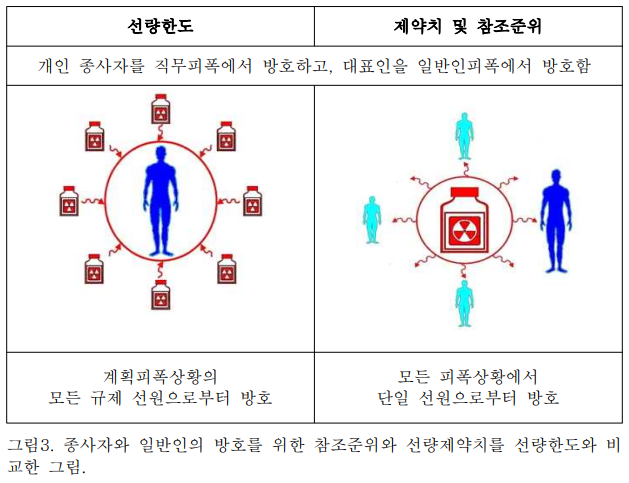 | 선량한도 | 제약치 및 참조준위 |
|---|---|
| 개인 종사자를 직무피폭에서 방호하고, 대표인을 일반인피폭에서 방호함 | |
| | |
| 계획피폭상황의 모든 규제 선원으로부터 방호 | 모든 피폭상황에서 단일 선원으로부터 방호 |

그림3. 종사자와 일반인의 방호를 위한 참조준위와 선량제약치를 선량한도와 비교한 그림.